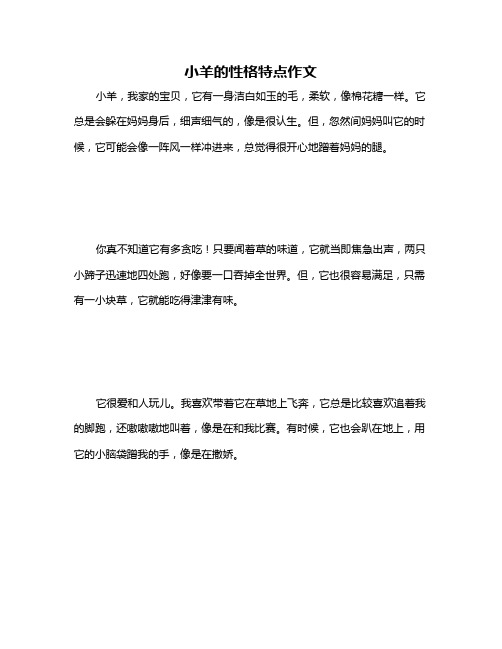 小羊的性格特点作文

小羊，我家的宝贝，它有一身洁白如玉的毛，柔软，像棉花糖一样。它总是会躲在妈妈身后，细声细气的，像是很认生。但，忽然间妈妈叫它的时候，它可能会像一阵风一样冲进来，总觉得很开心地蹭着妈妈的腿。

你真不知道它有多贪吃！只要闻着草的味道，它就当即焦急出声，两只小蹄子迅速地四处跑，好像要一口吞掉全世界。但，它也很容易满足，只需有一小块草，它就能吃得津津有味。

它很爱和人玩儿。我喜欢带着它在草地上飞奔，它总是比较喜欢追着我的脚跑，还嗷嗷地叫着，像是在和我比赛。有时候，它也会趴在地上，用它的小脑袋蹭我的手，像是在撒娇。